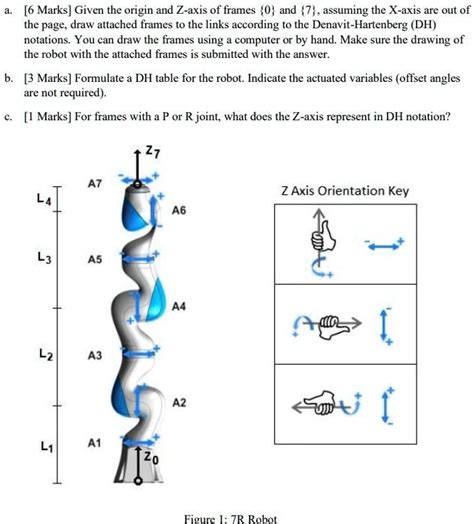 a. [6 Marks] Given the origin and Z-axis of frames {0} and {7}, assuming the X-axis are out of the page, draw attached frames to the links according to the Denavit-Hartenberg (DH) notations. You can draw the frames using a computer or by hand. Make sure the drawing of the robot with the attached frames is submitted with the answer.

b. [3 Marks] Formulate a DH table for the robot. Indicate the actuated variables (offset angles are not required).

c. [1 Marks] For frames with a P or R joint, what does the Z-axis represent in DH notation?

$Z_7$

A7

$L_4$

A6

$L_3$

A5

A4

$L_2$

A3

A2

$L_1$

A1

$Z_0$

Z Axis Orientation Key

Figure 1: 7R Robot